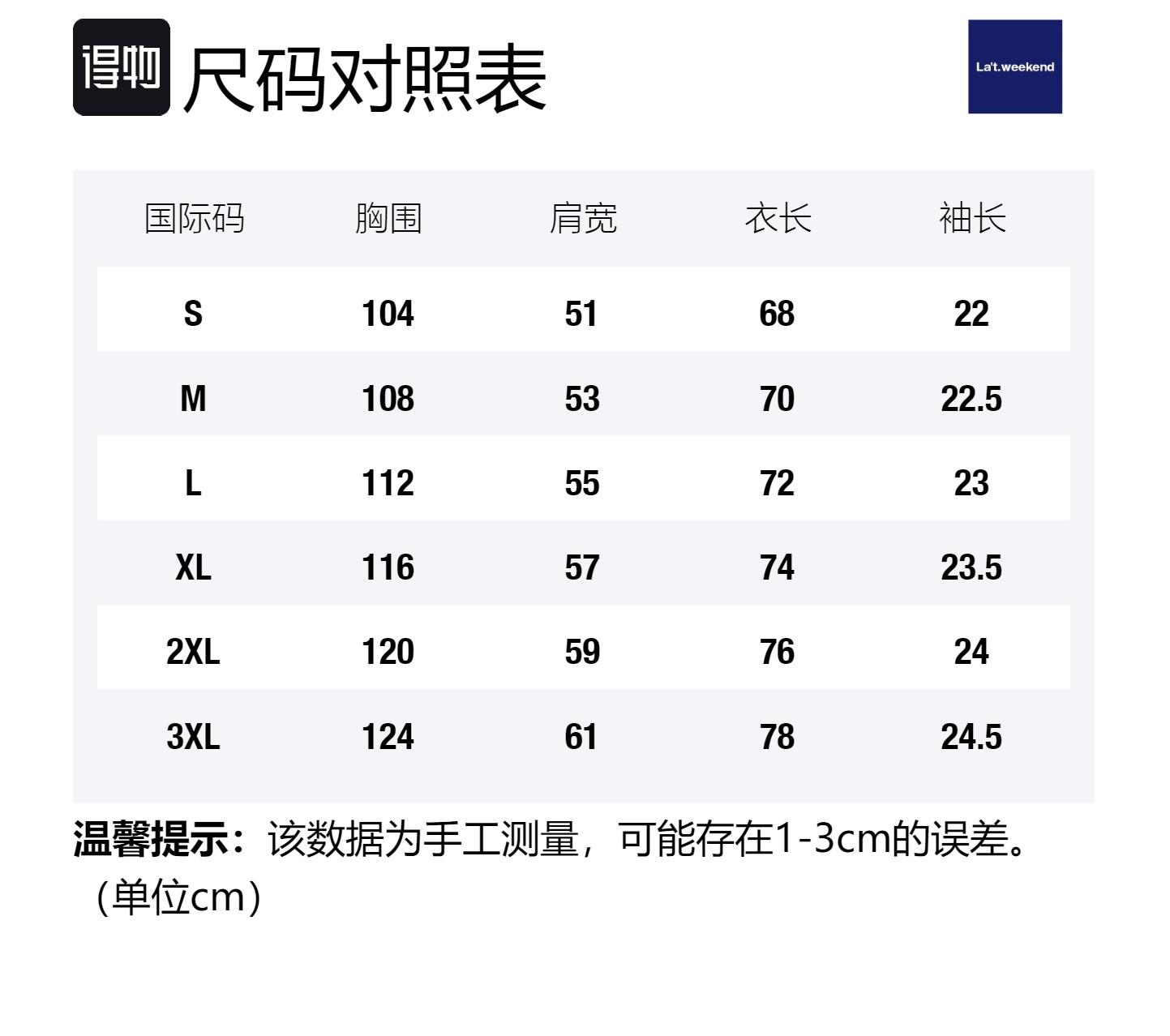 得物 尺码对照表

La't.weekend

| 国际码 | 胸围 | 肩宽 | 衣长 | 袖长 |
|---|---|---|---|---|
| S | 104 | 51 | 68 | 22 |
| M | 108 | 53 | 70 | 22.5 |
| L | 112 | 55 | 72 | 23 |
| XL | 116 | 57 | 74 | 23.5 |
| 2XL | 120 | 59 | 76 | 24 |
| 3XL | 124 | 61 | 78 | 24.5 |

温馨提示：该数据为手工测量，可能存在1-3cm的误差。（单位cm）